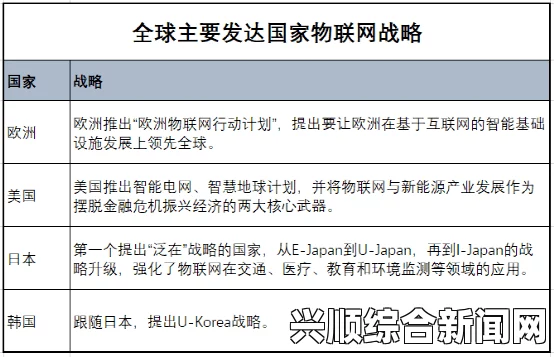 全球主要发达国家物联网战略

| 国家 | 战略 |
|---|---|
| 欧洲 | 欧洲推出“欧洲物联网行动计划”，提出要让欧洲在基于互联网的智能基础设施发展上领先全球。 |
| 美国 | 美国推出智能电网、智慧地球计划，并将物联网与新能源产业发展作为摆脱金融危机振兴经济的两大核心武器。 |
| 日本 | 第一个提出“泛在”战略的国家，从E-Japan到U-Japan，再到I-Japan的战略升级，强化了物联网在交通、医疗、教育和环境监测等领域的应用。 |
| 韩国 | 跟随日本，提出U-Korea战略。 |

兴顺综合新闻网